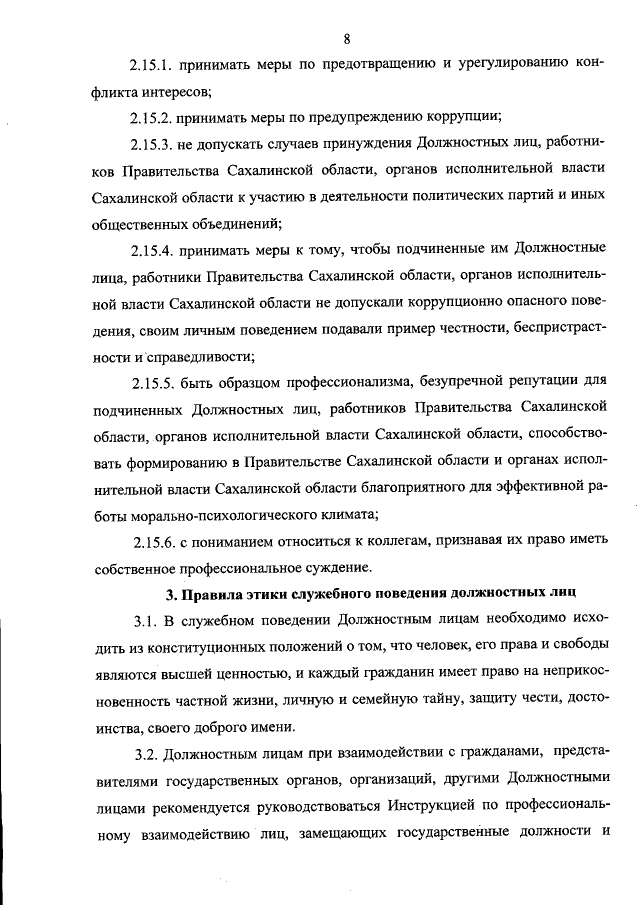 8

2.15.1. принимать меры по предотвращению и урегулированию конфликта интересов;

2.15.2. принимать меры по предупреждению коррупции;

2.15.3. не допускать случаев принуждения Должностных лиц, работников Правительства Сахалинской области, органов исполнительной власти Сахалинской области к участию в деятельности политических партий и иных общественных объединений;

2.15.4. принимать меры к тому, чтобы подчиненные им Должностные лица, работники Правительства Сахалинской области, органов исполнительной власти Сахалинской области не допускали коррупционно опасного поведения, своим личным поведением подавали пример честности, беспристрастности и справедливости;

2.15.5. быть образцом профессионализма, безупречной репутации для подчиненных Должностных лиц, работников Правительства Сахалинской области, органов исполнительной власти Сахалинской области, способствовать формированию в Правительстве Сахалинской области и органах исполнительной власти Сахалинской области благоприятного для эффективной работы морально-психологического климата;

2.15.6. с пониманием относиться к коллегам, признавая их право иметь собственное профессиональное суждение.

3. Правила этики служебного поведения должностных лиц

3.1. В служебном поведении Должностным лицам необходимо исходить из конституционных положений о том, что человек, его права и свободы являются высшей ценностью, и каждый гражданин имеет право на неприкосновенность частной жизни, личную и семейную тайну, защиту чести, достоинства, своего доброго имени.

3.2. Должностным лицам при взаимодействии с гражданами, представителями государственных органов, организаций, другими Должностными лицами рекомендуется руководствоваться Инструкцией по профессиональному взаимодействию лиц, замещающих государственные должности и